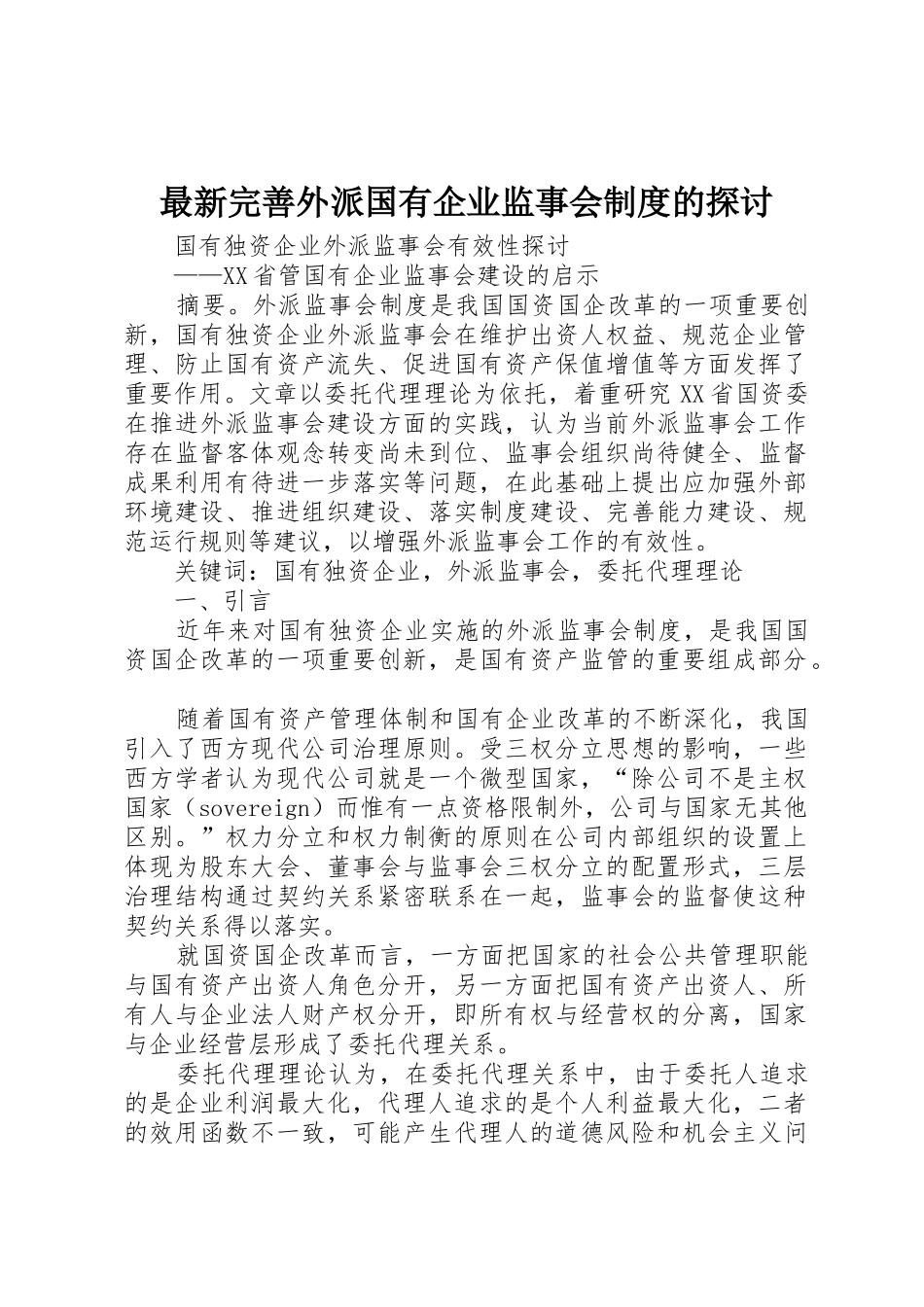 最新完善外派国有企业监事会制度的探讨

国有独资企业外派监事会有效性探讨

——XX省管国有企业监事会建设的启示

摘要。外派监事会制度是我国国资国企改革的一项重要创新，国有独资企业外派监事会在维护出资人权益、规范企业管理、防止国有资产流失、促进国有资产保值增值等方面发挥了重要作用。文章以委托代理理论为依托，着重研究XX省国资委在推进外派监事会建设方面的实践，认为当前外派监事会工作存在监督客体观念转变尚未到位、监事会组织尚待健全、监督成果利用有待进一步落实等问题，在此基础上提出应加强外部环境建设、推进组织建设、落实制度建设、完善能力建设、规范运行规则等建议，以增强外派监事会工作的有效性。

关键词：国有独资企业，外派监事会，委托代理理论

一、引言

近年来对国有独资企业实施的外派监事会制度，是我国国资国企改革的一项重要创新，是国有资产监管的重要组成部分。

随着国有资产管理体制和国有企业改革的不断深化，我国引入了西方现代公司治理原则。受三权分立思想的影响，一些西方学者认为现代公司就是一个微型国家，“除公司不是主权国家（sovereign）而惟有一点资格限制外，公司与国家无其他区别。”权力分立和权力制衡的原则在公司内部组织的设置上体现为股东大会、董事会与监事会三权分立的配置形式，三层治理结构通过契约关系紧密联系在一起，监事会的监督使这种契约关系得以落实。

就国资国企改革而言，一方面把国家的社会公共管理职能与国有资产出资人角色分开，另一方面把国有资产出资人、所有人与企业法人财产权分开，即所有权与经营权的分离，国家与企业经营层形成了委托代理关系。

委托代理理论认为，在委托代理关系中，由于委托人追求的是企业利润最大化，代理人追求的是个人利益最大化，二者的效用函数不一致，可能产生代理人的道德风险和机会主义问